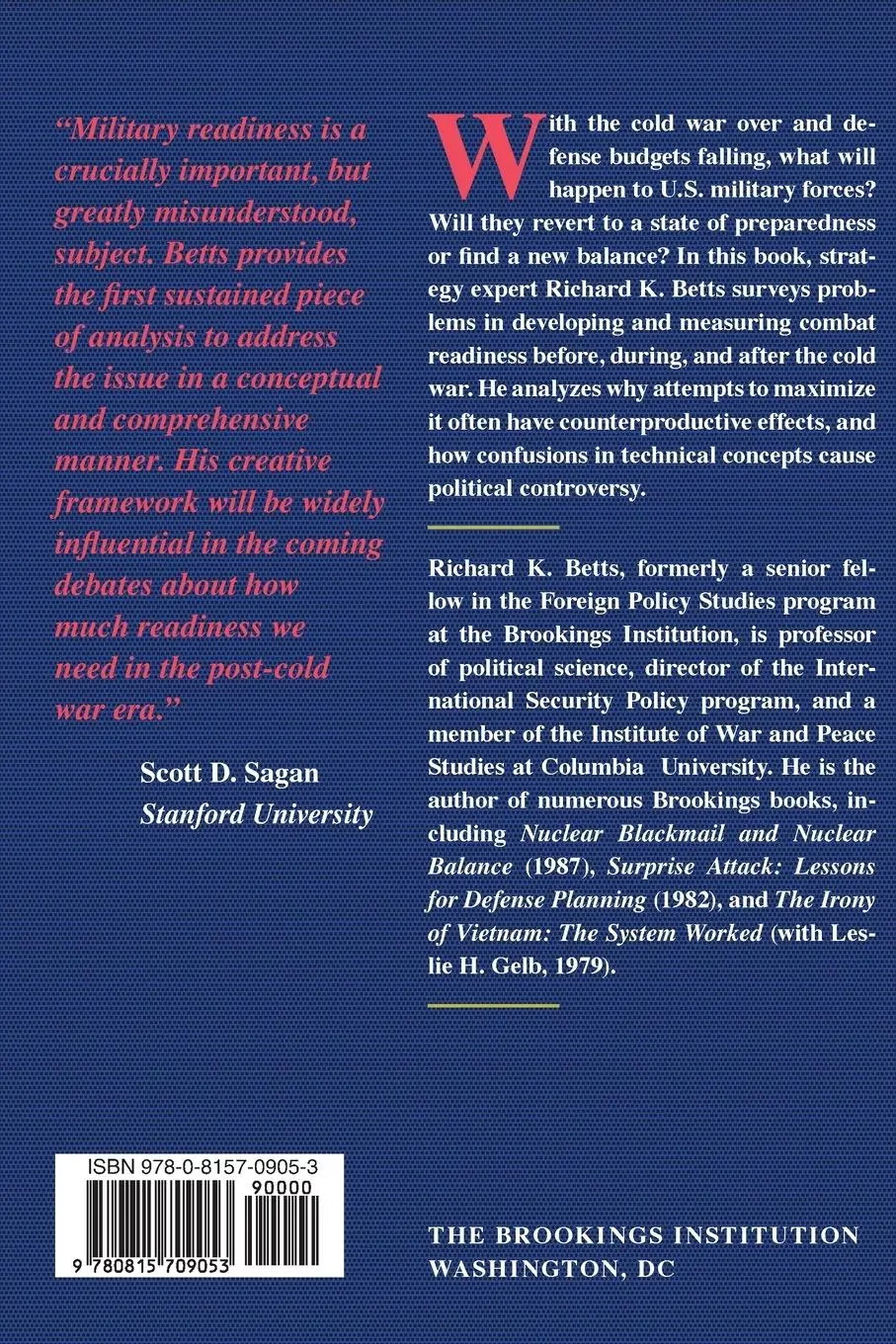 "Military readiness is a crucially important, but greatly misunderstood, subject. Betts provides the first sustained piece of analysis to address the issue in a conceptual and comprehensive manner. His creative framework will be widely influential in the coming debates about how much readiness we need in the post-cold war era."

Scott D. Sagan
Stanford University

With the cold war over and defense budgets falling, what will happen to U.S. military forces? Will they revert to a state of preparedness or find a new balance? In this book, strategy expert Richard K. Betts surveys problems in developing and measuring combat readiness before, during, and after the cold war. He analyzes why attempts to maximize it often have counterproductive effects, and how confusions in technical concepts cause political controversy.

Richard K. Betts, formerly a senior fellow in the Foreign Policy Studies program at the Brookings Institution, is professor of political science, director of the International Security Policy program, and a member of the Institute of War and Peace Studies at Columbia University. He is the author of numerous Brookings books, including Nuclear Blackmail and Nuclear Balance (1987), Surprise Attack: Lessons for Defense Planning (1982), and The Irony of Vietnam: The System Worked (with Leslie H. Gelb, 1979).

ISBN 978-0-8157-0905-3
90000
9 780815 709053

THE BROOKINGS INSTITUTION
WASHINGTON, DC